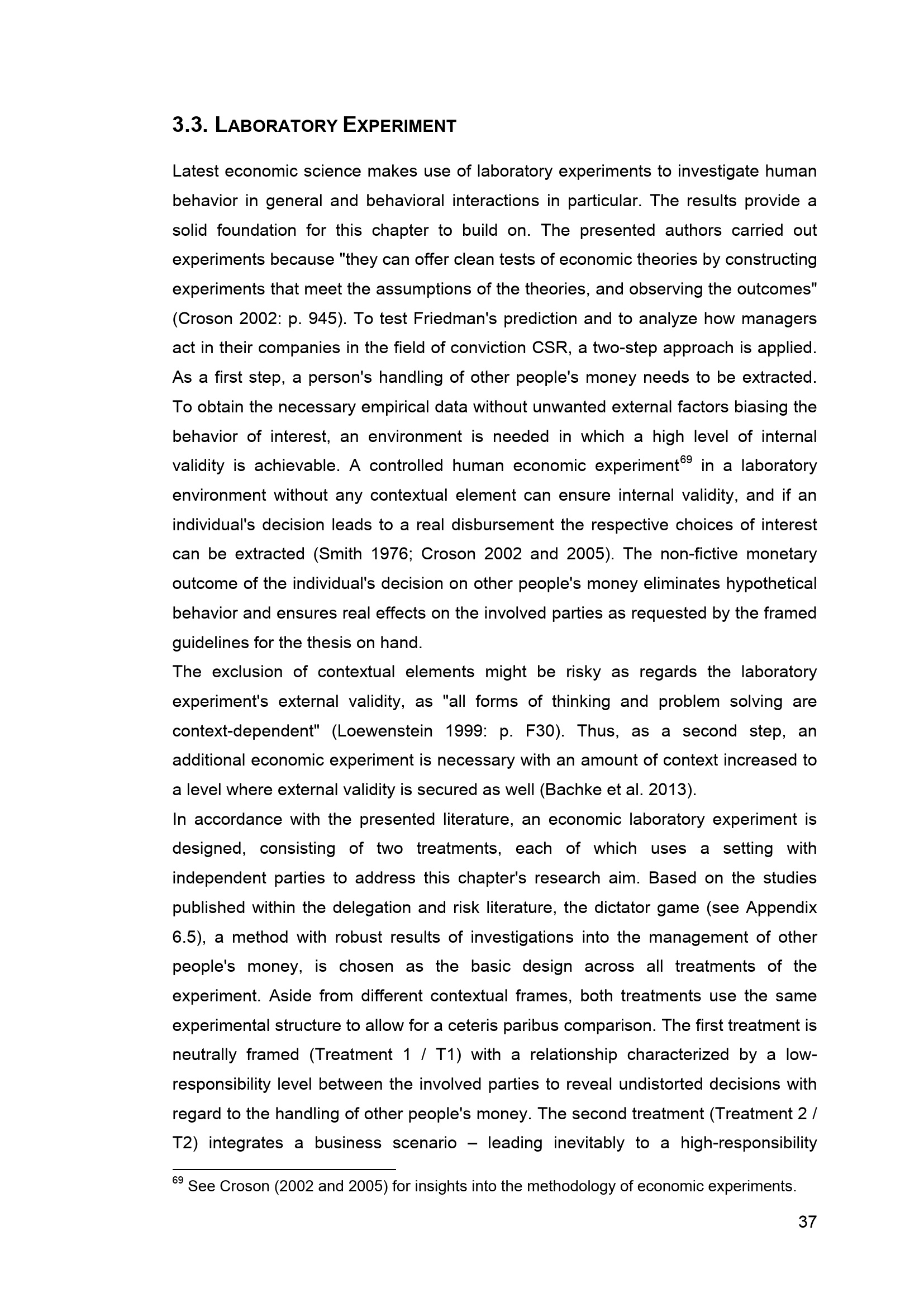 3.3. LABORATORY EXPERIMENT

Latest economic science makes use of laboratory experiments to investigate human behavior in general and behavioral interactions in particular. The results provide a solid foundation for this chapter to build on. The presented authors carried out experiments because "they can offer clean tests of economic theories by constructing experiments that meet the assumptions of the theories, and observing the outcomes" (Croson 2002: p. 945). To test Friedman's prediction and to analyze how managers act in their companies in the field of conviction CSR, a two-step approach is applied. As a first step, a person's handling of other people's money needs to be extracted. To obtain the necessary empirical data without unwanted external factors biasing the behavior of interest, an environment is needed in which a high level of internal validity is achievable. A controlled human economic experiment$^{69}$ in a laboratory environment without any contextual element can ensure internal validity, and if an individual's decision leads to a real disbursement the respective choices of interest can be extracted (Smith 1976; Croson 2002 and 2005). The non-fictive monetary outcome of the individual's decision on other people's money eliminates hypothetical behavior and ensures real effects on the involved parties as requested by the framed guidelines for the thesis on hand.
The exclusion of contextual elements might be risky as regards the laboratory experiment's external validity, as "all forms of thinking and problem solving are context-dependent" (Loewenstein 1999: p. F30). Thus, as a second step, an additional economic experiment is necessary with an amount of context increased to a level where external validity is secured as well (Bachke et al. 2013).
In accordance with the presented literature, an economic laboratory experiment is designed, consisting of two treatments, each of which uses a setting with independent parties to address this chapter's research aim. Based on the studies published within the delegation and risk literature, the dictator game (see Appendix 6.5), a method with robust results of investigations into the management of other people's money, is chosen as the basic design across all treatments of the experiment. Aside from different contextual frames, both treatments use the same experimental structure to allow for a ceteris paribus comparison. The first treatment is neutrally framed (Treatment 1 / T1) with a relationship characterized by a low-responsibility level between the involved parties to reveal undistorted decisions with regard to the handling of other people's money. The second treatment (Treatment 2 / T2) integrates a business scenario – leading inevitably to a high-responsibility

$^{69}$ See Croson (2002 and 2005) for insights into the methodology of economic experiments.

37